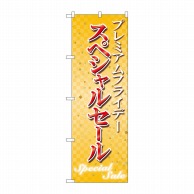 プレミアムフライデー
スペシャルセール
Special Sale